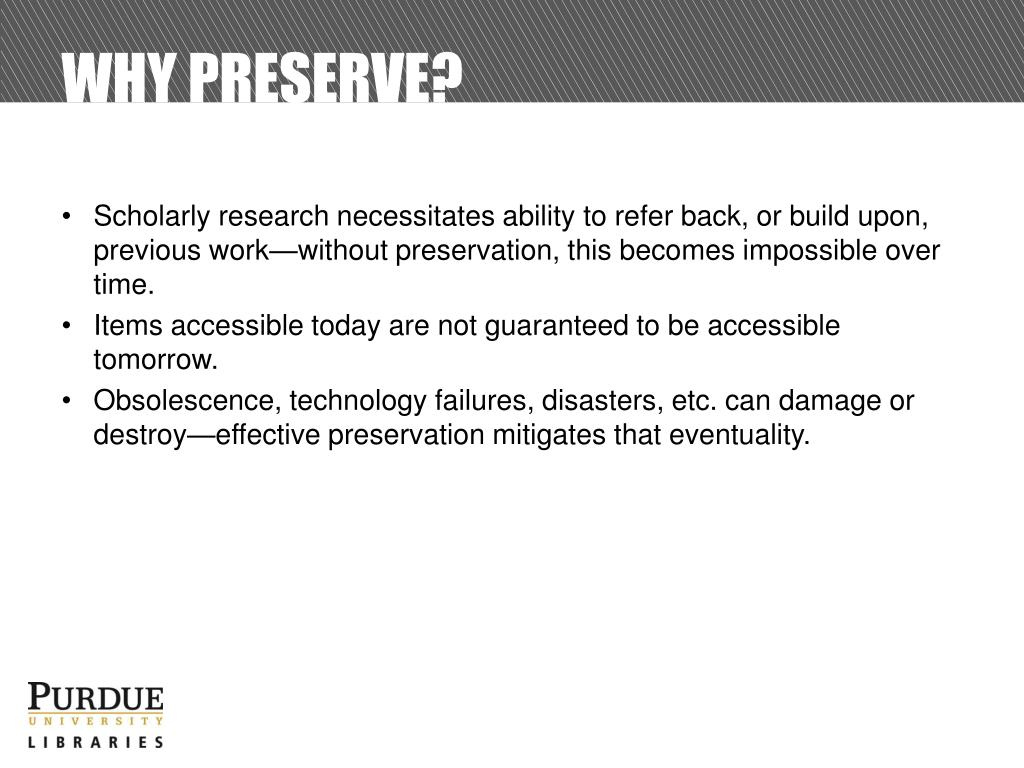 WHY PRESERVE?

• Scholarly research necessitates ability to refer back, or build upon, previous work—without preservation, this becomes impossible over time.
• Items accessible today are not guaranteed to be accessible tomorrow.
• Obsolescence, technology failures, disasters, etc. can damage or destroy—effective preservation mitigates that eventuality.

PURDUE
UNIVERSITY
LIBRARIES